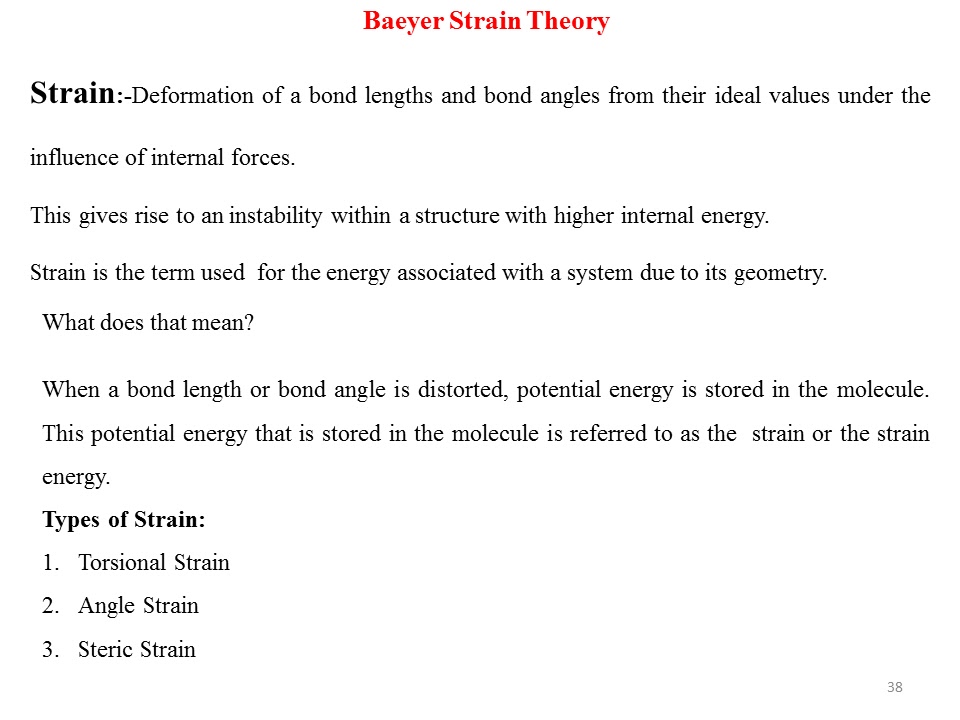 Baeyer Strain Theory

Strain:-Deformation of a bond lengths and bond angles from their ideal values under the influence of internal forces.

This gives rise to an instability within a structure with higher internal energy.

Strain is the term used for the energy associated with a system due to its geometry.

What does that mean?

When a bond length or bond angle is distorted, potential energy is stored in the molecule. This potential energy that is stored in the molecule is referred to as the strain or the strain energy.

Types of Strain:

1. Torsional Strain
2. Angle Strain
3. Steric Strain

38